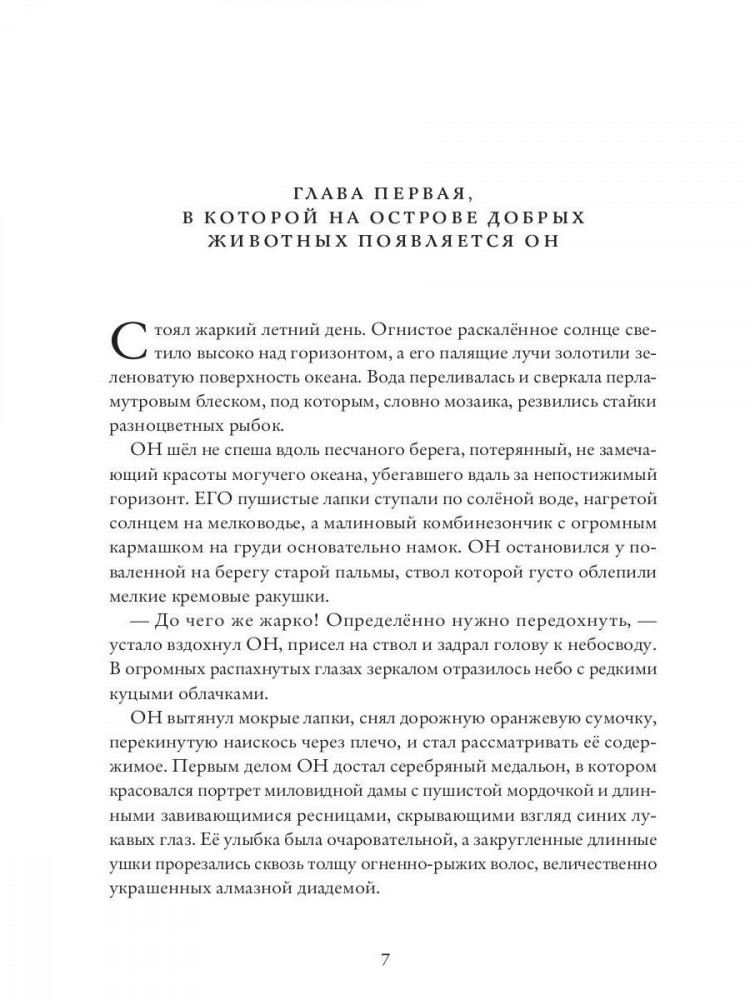 ГЛАВА ПЕРВАЯ,
В КОТОРОЙ НА ОСТРОВЕ ДОБРЫХ
ЖИВОТНЫХ ПОЯВЛЯЕТСЯ ОН

Стоял жаркий летний день. Огнистое раскалённое солнце светило высоко над горизонтом, а его палящие лучи золотили зеленоватую поверхность океана. Вода переливалась и сверкала перламутровым блеском, под которым, словно мозаика, резвились стайки разноцветных рыбок.

ОН шёл не спеша вдоль песчаного берега, потерянный, не замечающий красоты могучего океана, убегавшего вдаль за непостижимый горизонт. ЕГО пушистые лапки ступали по солёной воде, нагретой солнцем на мелководье, а малиновый комбинезончик с огромным кармашком на груди основательно намок. ОН остановился у поваленной на берегу старой пальмы, ствол которой густо облепили мелкие кремовые ракушки.

— До чего же жарко! Определённо нужно передохнуть, — устало вздохнул ОН, присел на ствол и задрал голову к небосводу. В огромных распахнутых глазах зеркалом отразилось небо с редкими куцыми облачками.

ОН вытянул мокрые лапки, снял дорожную оранжевую сумочку, перекинутую наискось через плечо, и стал рассматривать её содержимое. Первым делом ОН достал серебряный медальон, в котором красовался портрет миловидной дамы с пушистой мордочкой и длинными завивающимися ресницами, скрывающими взгляд синих лукавых глаз. Её улыбка была очаровательной, а закругленные длинные ушки прорезались сквозь толщу огненно-рыжих волос, величественно украшенных алмазной диадемой.

7